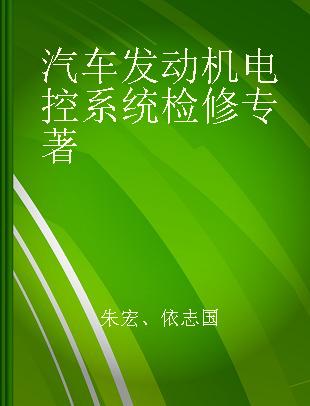 汽车发动机电控系统检修专著

朱宏、依志国